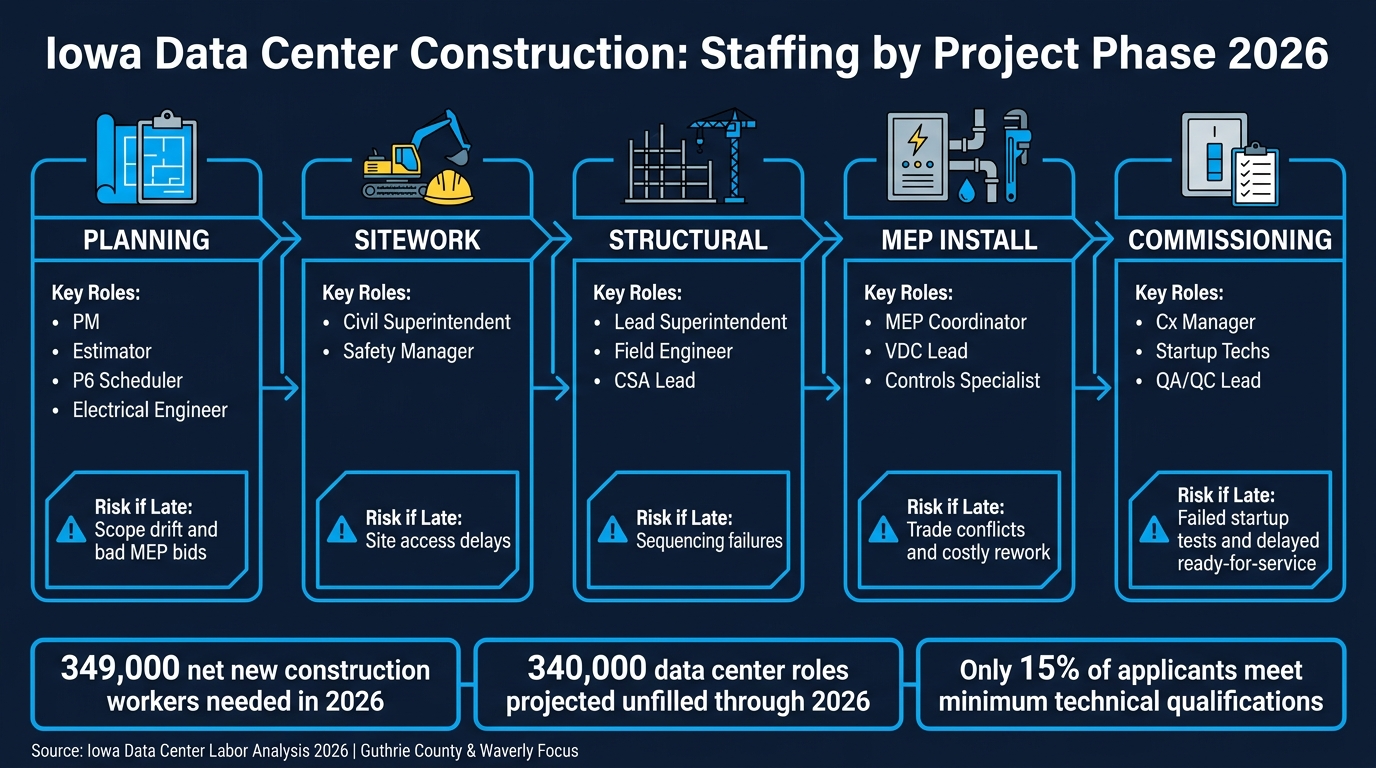 Iowa Data Center Construction: Staffing by Project Phase 2026

PLANNING

Key Roles:
• PM
• Estimator
• P6 Scheduler
• Electrical Engineer

Risk if Late:
Scope drift and bad MEP bids

SITEWORK

Key Roles:
• Civil Superintendent
• Safety Manager

Risk if Late:
Site access delays

STRUCTURAL

Key Roles:
• Lead Superintendent
• Field Engineer
• CSA Lead

Risk if Late:
Sequencing failures

MEP INSTALL

Key Roles:
• MEP Coordinator
• VDC Lead
• Controls Specialist

Risk if Late:
Trade conflicts and costly rework

COMMISSIONING

Key Roles:
• Cx Manager
• Startup Techs
• QA/QC Lead

Risk if Late:
Failed startup tests and delayed ready-for-service

349,000 net new construction workers needed in 2026

340,000 data center roles projected unfilled through 2026

Only 15% of applicants meet minimum technical qualifications

Source: Iowa Data Center Labor Analysis 2026 | Guthrie County & Waverly Focus